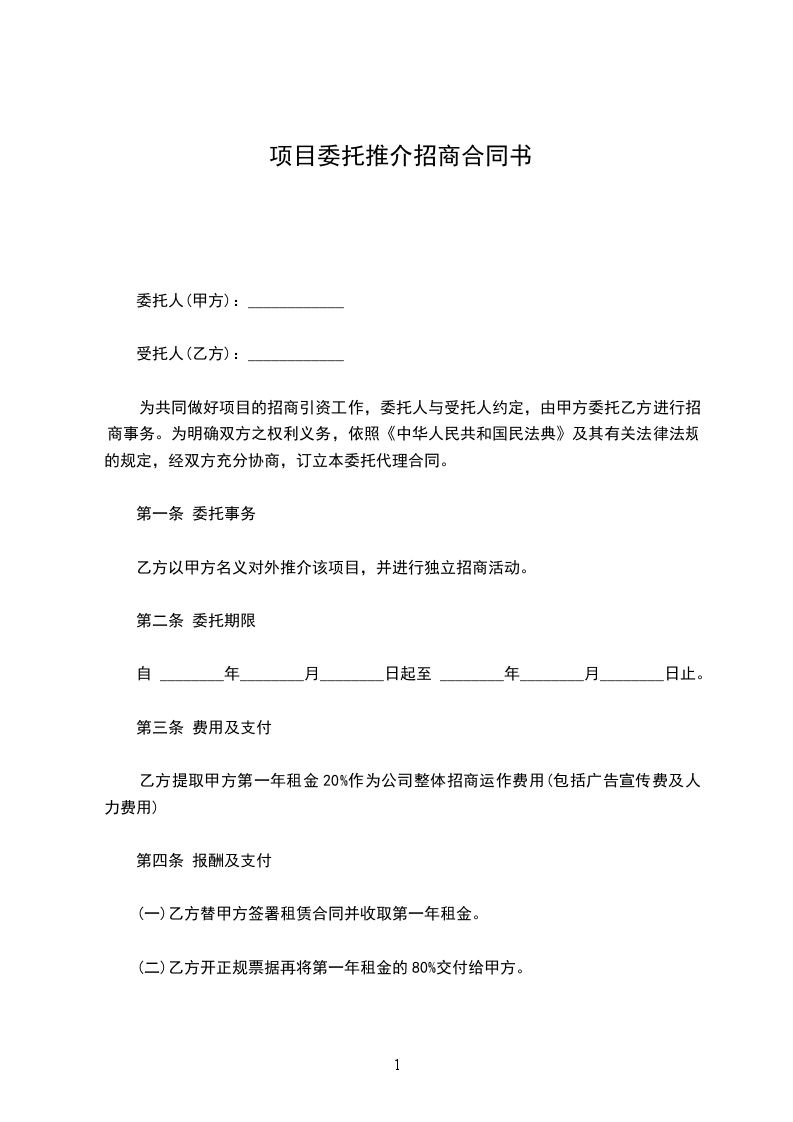 项目委托推介招商合同书

委托人(甲方)：____________

受托人(乙方)：____________

为共同做好项目的招商引资工作，委托人与受托人约定，由甲方委托乙方进行招商事务。为明确双方之权利义务，依照《中华人民共和国民法典》及其有关法律法规的规定，经双方充分协商，订立本委托代理合同。

第一条 委托事务

乙方以甲方名义对外推介该项目，并进行独立招商活动。

第二条 委托期限

自 ________年________月________日起至 ________年________月________日止。

第三条 费用及支付

乙方提取甲方第一年租金 20%作为公司整体招商运作费用(包括广告宣传费及人力费用)

第四条 报酬及支付

(一)乙方替甲方签署租赁合同并收取第一年租金。

(二)乙方开正规票据再将第一年租金的 80%交付给甲方。

1